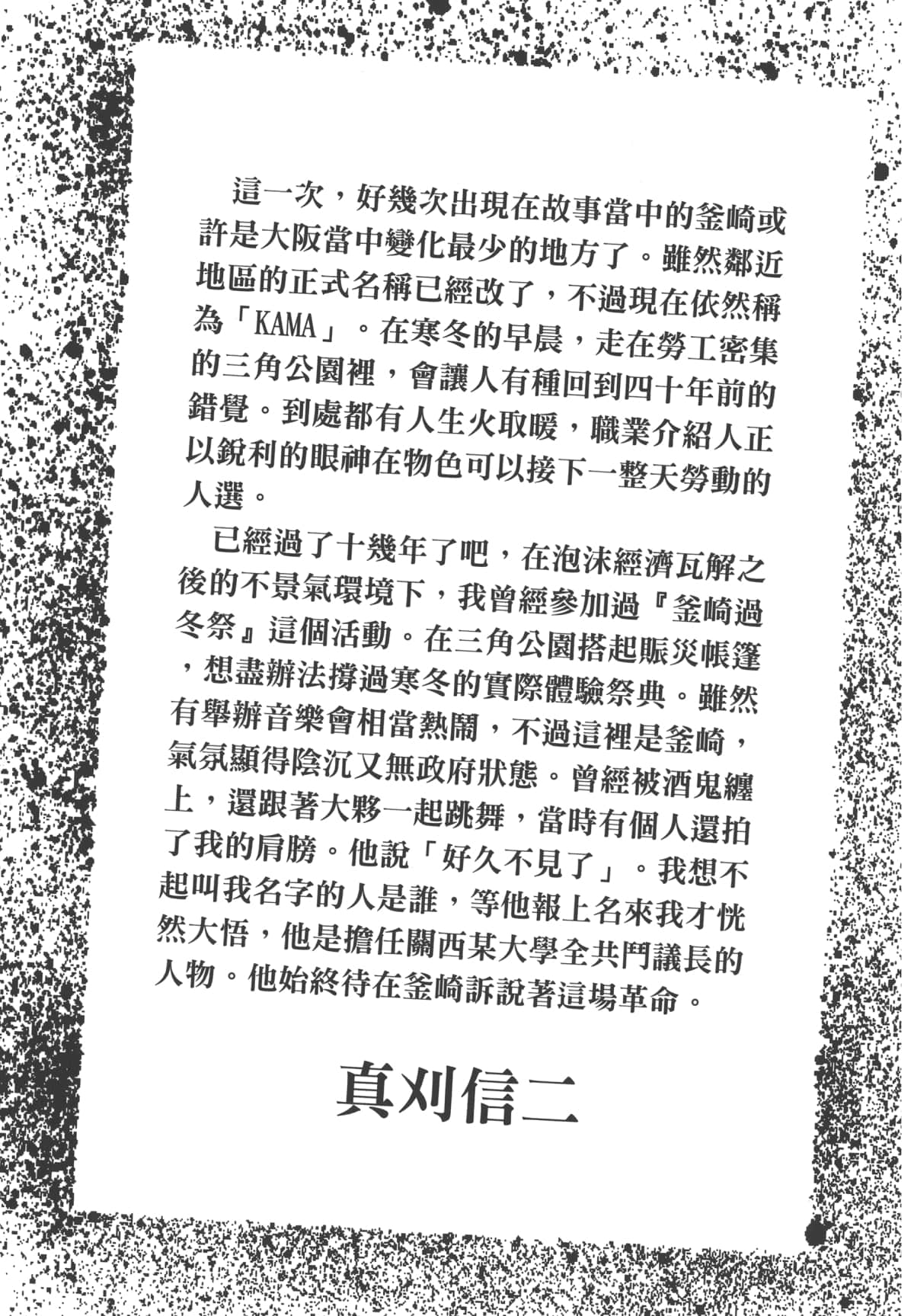 這一次，好幾次出現在故事當中的釜崎或許是大阪當中變化最少的地方了。雖然鄰近地區的正式名稱已經改了，不過現在依然稱為「KAMA」。在寒冬的早晨，走在勞工密集的三角公園裡，會讓人有種回到四十年前的錯覺。到處都有人生火取暖，職業介紹人正以銳利的眼神在物色可以接下一整天勞動的人選。

已經過了十幾年了吧，在泡沫經濟瓦解之後的不景氣環境下，我曾經參加過『釜崎過冬祭』這個活動。在三角公園搭起賑災帳篷，想盡辦法撐過寒冬的實際體驗祭典。雖然有舉辦音樂會相當熱鬧，不過這裡是釜崎，氣氛顯得陰沉又無政府狀態。曾經被酒鬼纏上，還跟著大夥一起跳舞，當時有個人還拍了我的肩膀。他說「好久不見了」。我想不起叫我名字的人是誰，等他報上名來我才恍然大悟，他是擔任關西某大學全共鬥議長的人物。他始終待在釜崎訴說著這場革命。

真刈信二